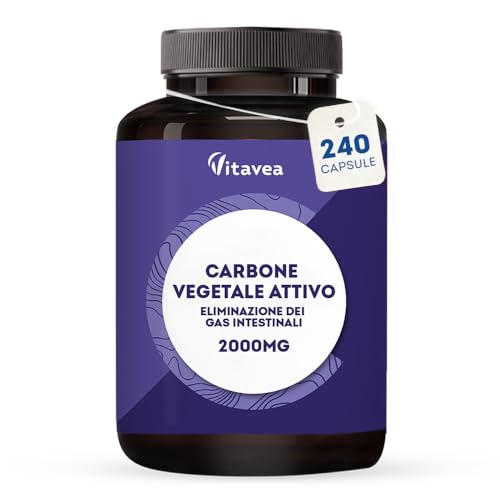 Vitavea

240
CAPSULE

CARBONE VEGETALE ATTIVO
ELIMINAZIONE DEI GAS INTESTINALI
2000MG